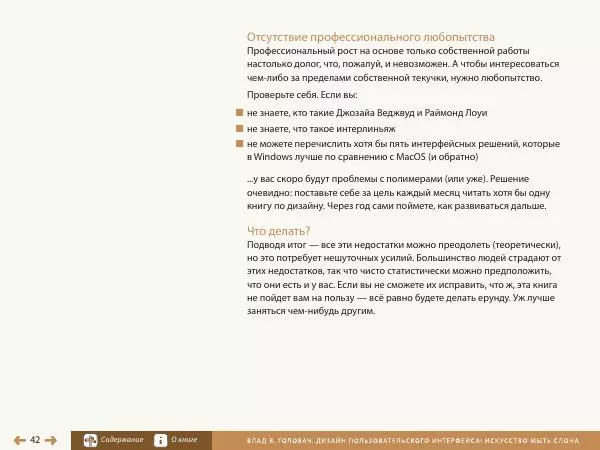 Отсутствие профессионального любопытства

Профессиональный рост на основе только собственной работы настолько долог, что, пожалуй, и невозможен. А чтобы интересоваться чем-либо за пределами собственной текучки, нужно любопытство.

Проверьте себя. Если вы:

не знаете, кто такие Джозайа Веджвуд и Раймонд Лоуи

не знаете, что такое интерлиньяж

не можете перечислить хотя бы пять интерфейсных решений, которые в Windows лучше по сравнению с MacOS (и обратно)

...у вас скоро будут проблемы с полимерами (или уже). Решение очевидно: поставьте себе за цель каждый месяц читать хотя бы одну книгу по дизайну. Через год сами поймете, как развиваться дальше.

Что делать?

Подводя итог — все эти недостатки можно преодолеть (теоретически), но это потребует нешуточных усилий. Большинство людей страдают от этих недостатков, так что чисто статистически можно предположить, что они есть и у вас. Если вы не сможете их исправить, что ж, эта книга не пойдет вам на пользу — всё равно будете делать ерунду. Уж лучше заняться чем-нибудь другим.

42 Содержание О книге ВЛАД В. ГОЛОВАЧ. ДИЗАЙН ПОЛЬЗОВАТЕЛЬСКОГО ИНТЕРФЕЙСА: ИСКУССТВО МЫТЬ СЛОНА